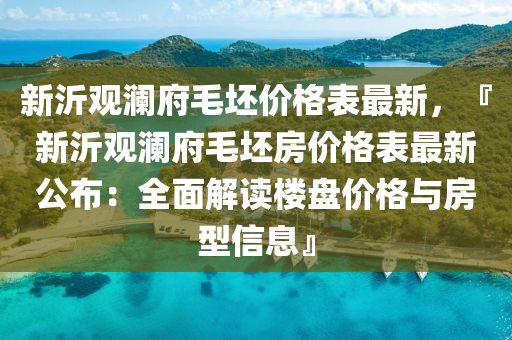 新沂观澜府毛坯价格表最新，『新沂观澜府毛坯房价格表最新公布：全面解读楼盘价格与房型信息』